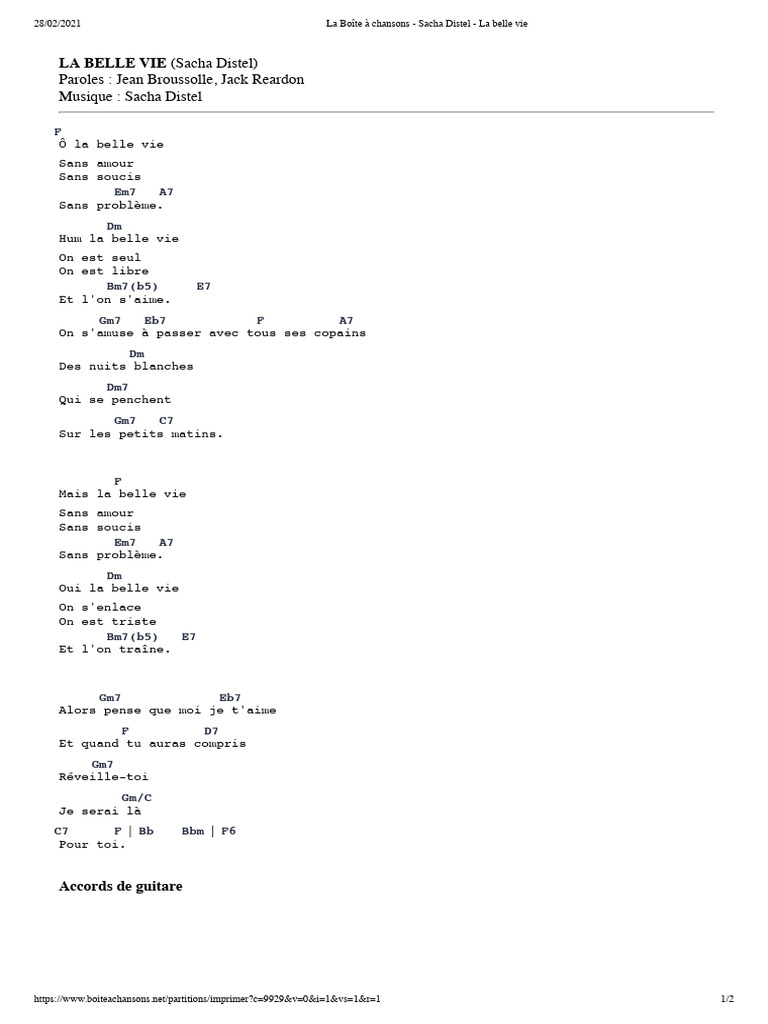 28/02/2021 La Boîte à chansons - Sacha Distel - La belle vie

LA BELLE VIE (Sacha Distel)
Paroles : Jean Broussolle, Jack Reardon
Musique : Sacha Distel

F
Ô la belle vie
Sans amour
Sans soucis
Em7 A7
Sans problème.

Dm
Hum la belle vie
On est seul
On est libre
Bm7(b5) E7
Et l'on s'aime.

Gm7 Eb7 F A7
On s'amuse à passer avec tous ses copains
Dm
Des nuits blanches
Dm7
Qui se penchent
Gm7 C7
Sur les petits matins.

F
Mais la belle vie
Sans amour
Sans soucis
Em7 A7
Sans problème.

Dm
Oui la belle vie
On s'enlace
On est triste
Bm7(b5) E7
Et l'on traîne.

Gm7 Eb7
Alors pense que moi je t'aime
F D7
Et quand tu auras compris
Gm7
Réveille-toi
Gm/C
Je serai là
C7 F | Bb Bbm | F6
Pour toi.

Accords de guitare

https://www.boiteachansons.net/partitions/imprimer?c=9929&v=0&i=1&vs=1&r=1 1/2